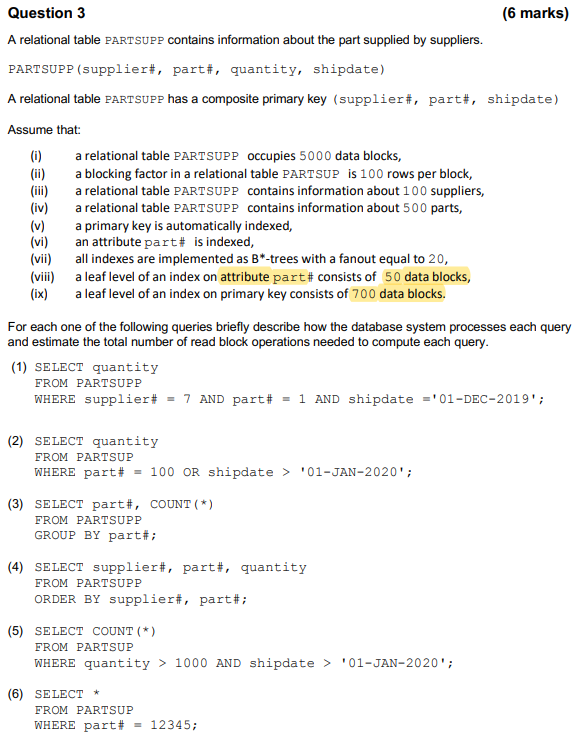 Question 3 (6 marks)

A relational table PARTSUPP contains information about the part supplied by suppliers.

PARTSUPP(supplier#, part#, quantity, shipdate)

A relational table PARTSUPP has a composite primary key (supplier#, part#, shipdate)

Assume that:

(i) a relational table PARTSUPP occupies 5000 data blocks,
(ii) a blocking factor in a relational table PARTSUP is 100 rows per block,
(iii) a relational table PARTSUPP contains information about 100 suppliers,
(iv) a relational table PARTSUPP contains information about 500 parts,
(v) a primary key is automatically indexed,
(vi) an attribute part# is indexed,
(vii) all indexes are implemented as B*-trees with a fanout equal to 20,
(viii) a leaf level of an index on attribute part# consists of 50 data blocks,
(ix) a leaf level of an index on primary key consists of 700 data blocks.

For each one of the following queries briefly describe how the database system processes each query and estimate the total number of read block operations needed to compute each query.

(1) SELECT quantity
FROM PARTSUPP
WHERE supplier# = 7 AND part# = 1 AND shipdate ='01-DEC-2019';

(2) SELECT quantity
FROM PARTSUP
WHERE part# = 100 OR shipdate > '01-JAN-2020';

(3) SELECT part#, COUNT(*)
FROM PARTSUPP
GROUP BY part#;

(4) SELECT supplier#, part#, quantity
FROM PARTSUPP
ORDER BY supplier#, part#;

(5) SELECT COUNT(*)
FROM PARTSUP
WHERE quantity > 1000 AND shipdate > '01-JAN-2020';

(6) SELECT *
FROM PARTSUP
WHERE part# = 12345;